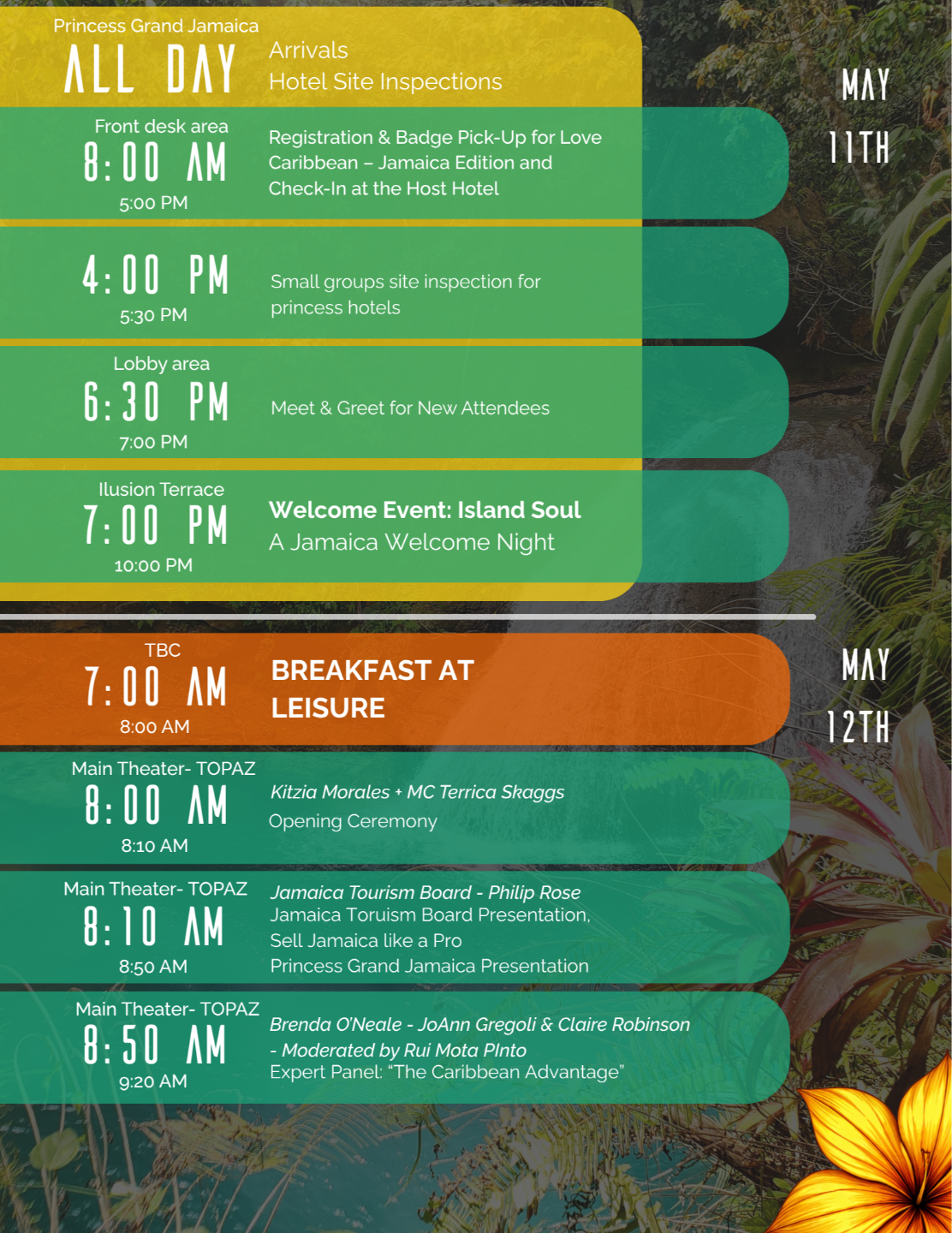 Princess Grand Jamaica
ALL DAY
Arrivals
Hotel Site Inspections

MAY
11TH

Front desk area
8:00 AM
5:00 PM
Registration & Badge Pick-Up for Love Caribbean – Jamaica Edition and Check-In at the Host Hotel

4:00 PM
5:30 PM
Small groups site inspection for princess hotels

Lobby area
6:30 PM
7:00 PM
Meet & Greet for New Attendees

Ilusion Terrace
7:00 PM
10:00 PM
Welcome Event: Island Soul
A Jamaica Welcome Night

TBC
7:00 AM
8:00 AM
BREAKFAST AT LEISURE

MAY
12TH

Main Theater- TOPAZ
8:00 AM
8:10 AM
Kitzia Morales + MC Terrica Skaggs
Opening Ceremony

Main Theater- TOPAZ
8:10 AM
8:50 AM
Jamaica Tourism Board - Philip Rose
Jamaica Toruism Board Presentation,
Sell Jamaica like a Pro
Princess Grand Jamaica Presentation

Main Theater- TOPAZ
8:50 AM
9:20 AM
Brenda O'Neale - JoAnn Gregoli & Claire Robinson - Moderated by Rui Mota PInto
Expert Panel: "The Caribbean Advantage"